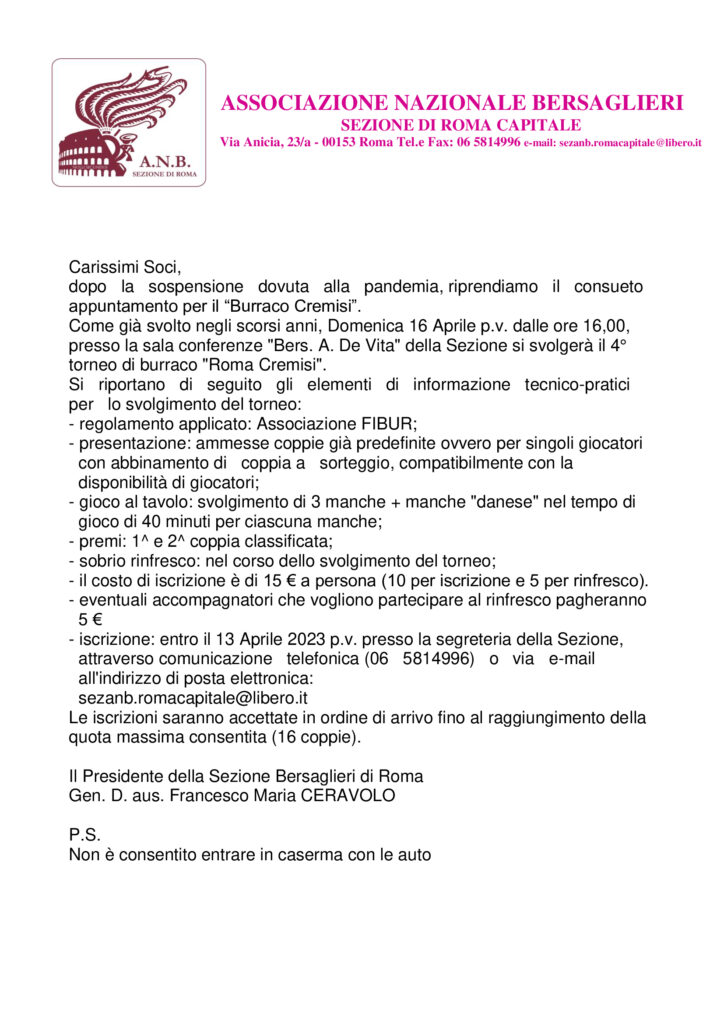 A.N.B.
SEZIONE DI ROMA

ASSOCIAZIONE NAZIONALE BERSAGLIERI
SEZIONE DI ROMA CAPITALE
Via Anicia, 23/a - 00153 Roma Tel.e Fax: 06 5814996 e-mail: sezanb.romacapitale@libero.it

Carissimi Soci,
dopo la sospensione dovuta alla pandemia, riprendiamo il consueto appuntamento per il “Burraco Cremisi”.
Come già svolto negli scorsi anni, Domenica 16 Aprile p.v. dalle ore 16,00, presso la sala conferenze "Bers. A. De Vita" della Sezione si svolgerà il 4° torneo di burraco "Roma Cremisi".
Si riportano di seguito gli elementi di informazione tecnico-pratici per lo svolgimento del torneo:
- regolamento applicato: Associazione FIBUR;
- presentazione: ammesse coppie già predefinite ovvero per singoli giocatori con abbinamento di coppia a sorteggio, compatibilmente con la disponibilità di giocatori;
- gioco al tavolo: svolgimento di 3 manche + manche "danese" nel tempo di gioco di 40 minuti per ciascuna manche;
- premi: 1^ e 2^ coppia classificata;
- sobrio rinfresco: nel corso dello svolgimento del torneo;
- il costo di iscrizione è di 15 € a persona (10 per iscrizione e 5 per rinfresco).
- eventuali accompagnatori che vogliono partecipare al rinfresco pagheranno 5 €
- iscrizione: entro il 13 Aprile 2023 p.v. presso la segreteria della Sezione, attraverso comunicazione telefonica (06 5814996) o via e-mail all'indirizzo di posta elettronica:
sezanb.romacapitale@libero.it
Le iscrizioni saranno accettate in ordine di arrivo fino al raggiungimento della quota massima consentita (16 coppie).

Il Presidente della Sezione Bersaglieri di Roma
Gen. D. aus. Francesco Maria CERAVOLO

P.S.
Non è consentito entrare in caserma con le auto